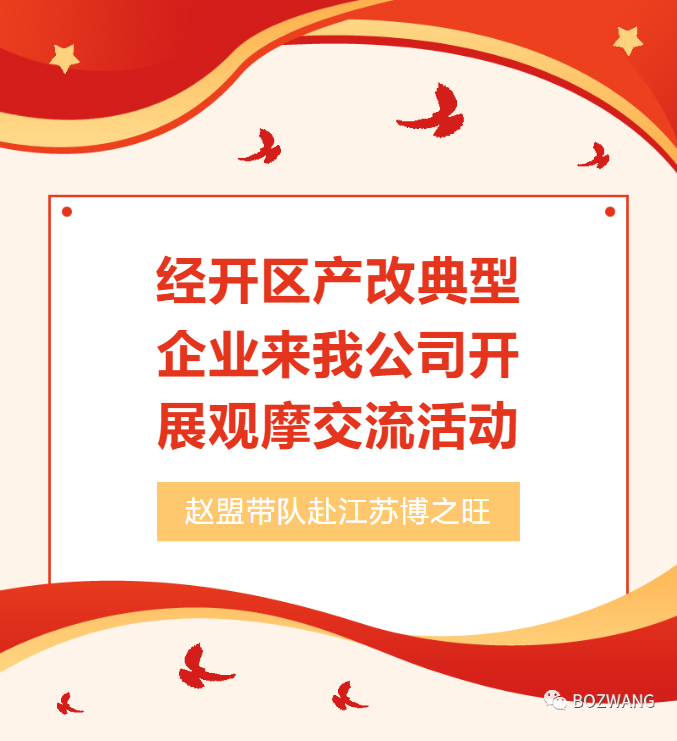 经开区产改典型企业来我公司开展观摩交流活动

赵盟带队赴江苏博之旺

BOZWANG